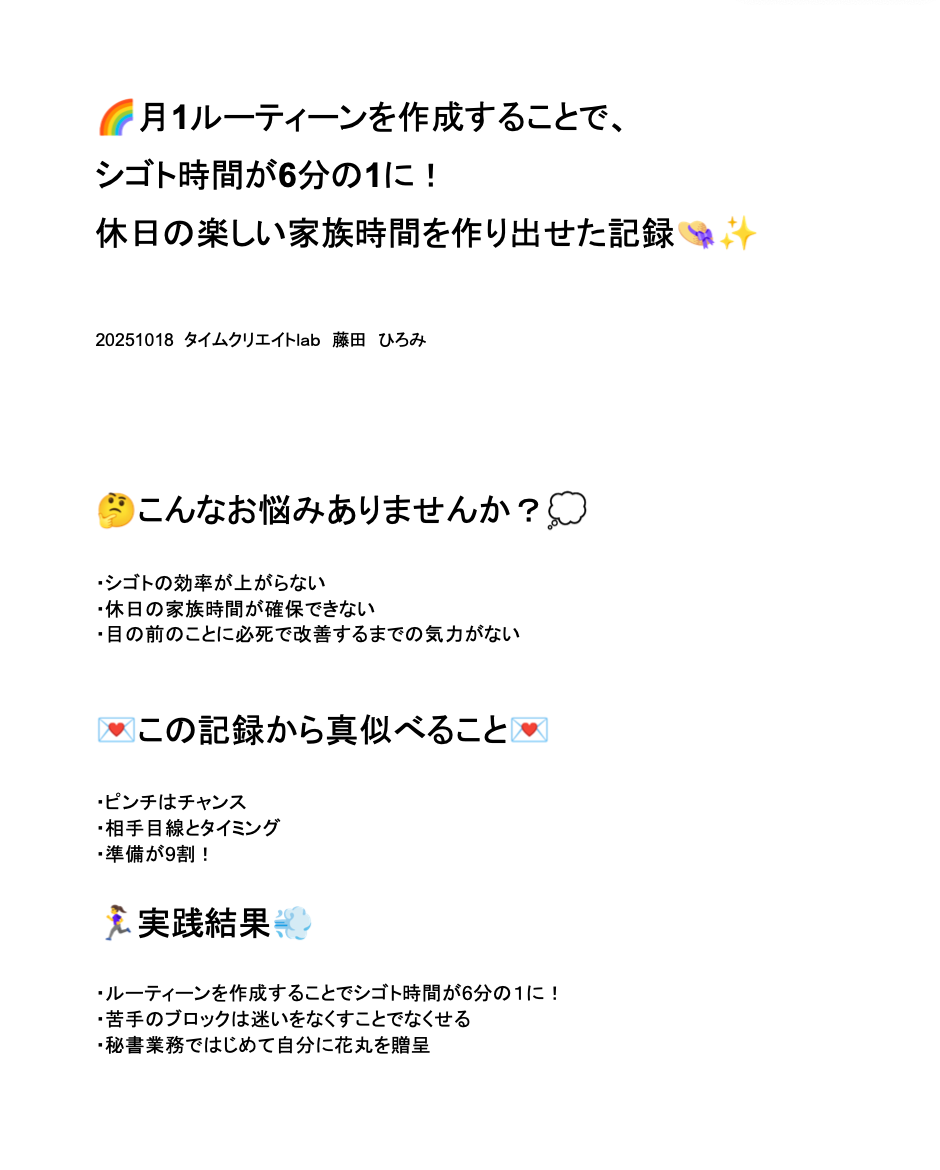 🌈月1ルーティーンを作成することで、
シゴト時間が6分の1に！
休日の楽しい家族時間を作り出せた記録👒✨

20251018 タイムクリエイトlab 藤田 ひろみ

🤔こんなお悩みありませんか？💭

・シゴトの効率が上がらない
・休日の家族時間が確保できない
・目の前のことに必死で改善するまでの気力がない

💌この記録から真似べること💌

・ピンチはチャンス
・相手目線とタイミング
・準備が9割！

🏃‍♀️実践結果💨

・ルーティーンを作成することでシゴト時間が6分の1に！
・苦手のブロックは迷いをなくすことでなくせる
・秘書業務ではじめて自分に花丸を贈呈